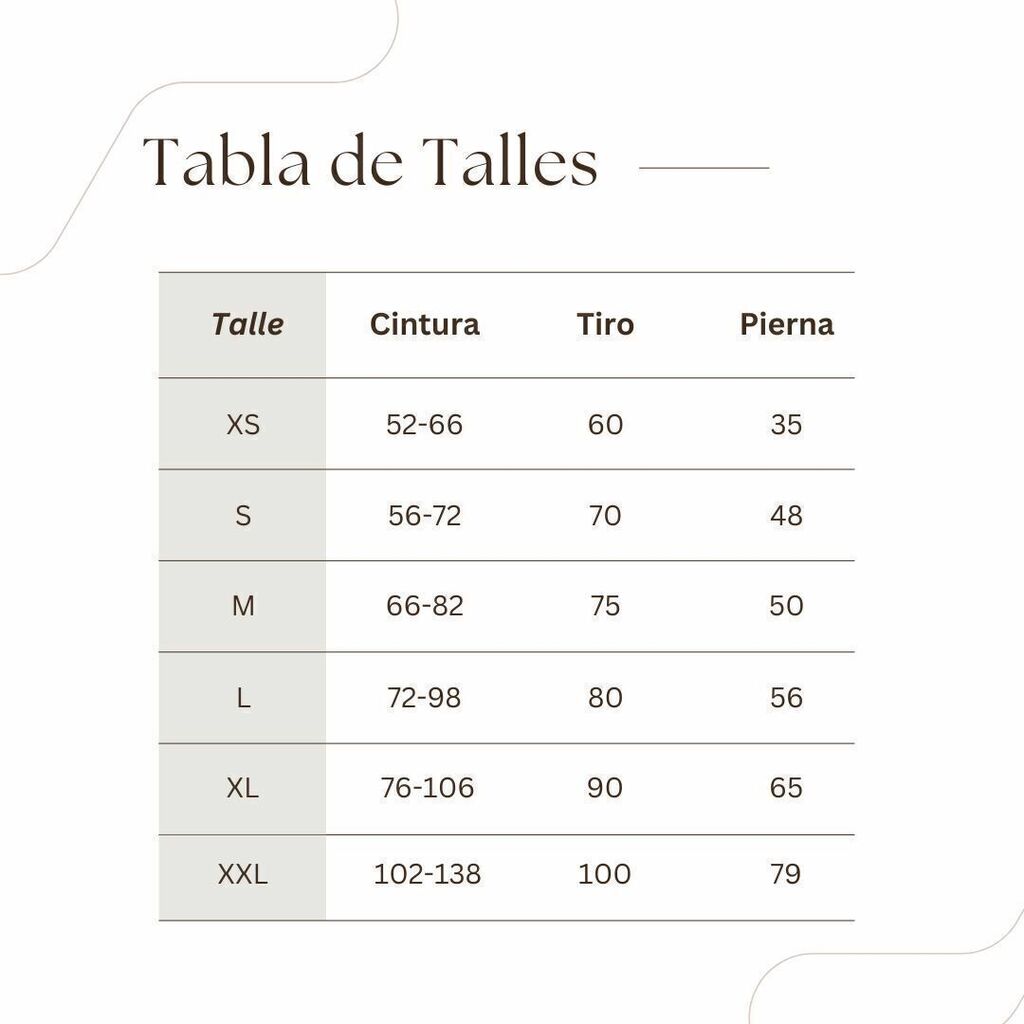 Tabla de Talles

| Talle | Cintura | Tiro | Pierna |
|---|---|---|---|
| XS | 52-66 | 60 | 35 |
| S | 56-72 | 70 | 48 |
| M | 66-82 | 75 | 50 |
| L | 72-98 | 80 | 56 |
| XL | 76-106 | 90 | 65 |
| XXL | 102-138 | 100 | 79 |